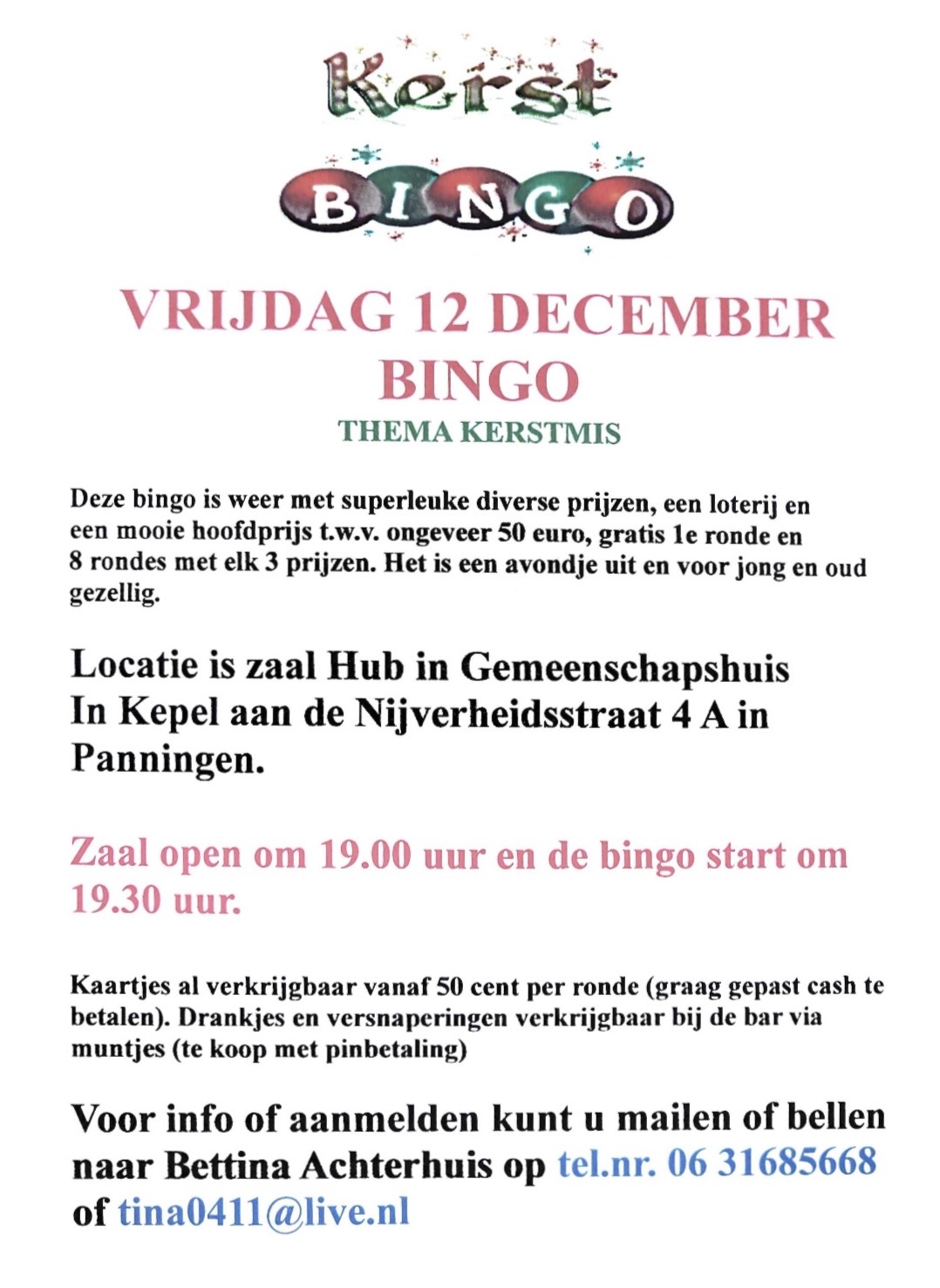 Kerst

BINGO

VRIJDAG 12 DECEMBER
BINGO
THEMA KERSTMIS

Deze bingo is weer met superleuke diverse prijzen, een loterij en een mooie hoofdprijs t.w.v. ongeveer 50 euro, gratis 1e ronde en 8 rondes met elk 3 prijzen. Het is een avondje uit en voor jong en oud gezellig.

Locatie is zaal Hub in Gemeenschapshuis In Kepel aan de Nijverheidsstraat 4 A in Panningen.

Zaal open om 19.00 uur en de bingo start om 19.30 uur.

Kaartjes al verkrijgbaar vanaf 50 cent per ronde (graag gepast cash te betalen). Drankjes en versnaperingen verkrijgbaar bij de bar via muntjes (te koop met pinbetaling)

Voor info of aanmelden kunt u mailen of bellen naar Bettina Achterhuis op tel.nr. 06 31685668 of tina0411@live.nl